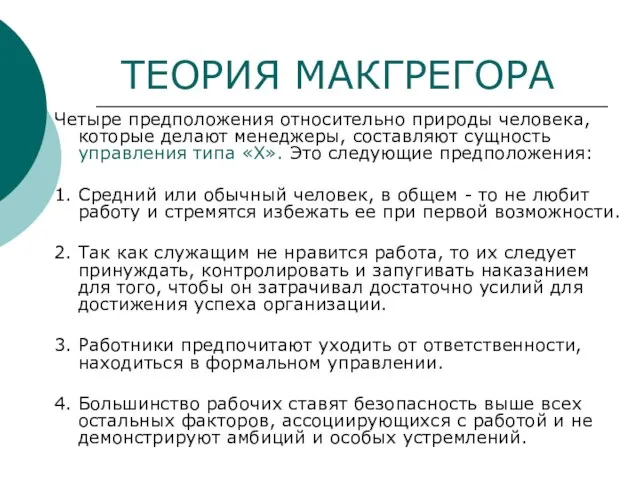 ТЕОРИЯ МАКГРЕГОРА

Четыре предположения относительно природы человека, которые делают менеджеры, составляют сущность управления типа «Х». Это следующие предположения:

1. Средний или обычный человек, в общем - то не любит работу и стремятся избежать ее при первой возможности.

2. Так как служащим не нравится работа, то их следует принуждать, контролировать и запугивать наказанием для того, чтобы он затрачивал достаточно усилий для достижения успеха организации.

3. Работники предпочитают уходить от ответственности, находиться в формальном управлении.

4. Большинство рабочих ставят безопасность выше всех остальных факторов, ассоциирующихся с работой и не демонстрируют амбиций и особых устремлений.